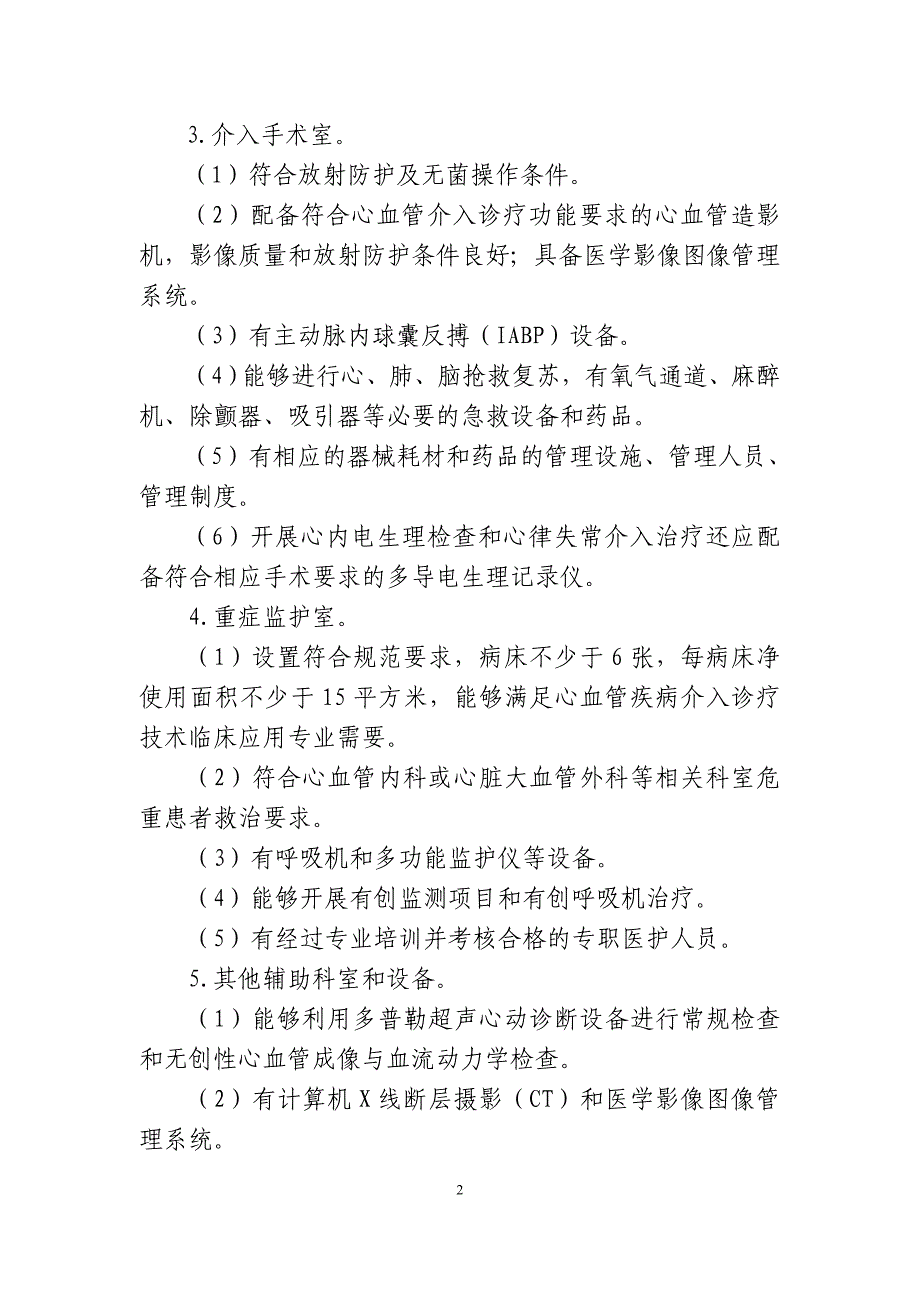 3.介入手术室。

（1）符合放射防护及无菌操作条件。

（2）配备符合心血管介入诊疗功能要求的心血管造影机，影像质量和放射防护条件良好；具备医学影像图像管理系统。

（3）有主动脉内球囊反搏（IABP）设备。

（4）能够进行心、肺、脑抢救复苏，有氧气通道、麻醉机、除颤器、吸引器等必要的急救设备和药品。

（5）有相应的器械耗材和药品的管理设施、管理人员、管理制度。

（6）开展心内电生理检查和心律失常介入治疗还应配备符合相应手术要求的多导电生理记录仪。

4.重症监护室。

（1）设置符合规范要求，病床不少于6张，每病床净使用面积不少于15平方米，能够满足心血管疾病介入诊疗技术临床应用专业需要。

（2）符合心血管内科或心脏大血管外科等相关科室危重患者救治要求。

（3）有呼吸机和多功能监护仪等设备。

（4）能够开展有创监测项目和有创呼吸机治疗。

（5）有经过专业培训并考核合格的专职医护人员。

5.其他辅助科室和设备。

（1）能够利用多普勒超声心动诊断设备进行常规检查和无创性心血管成像与血流动力学检查。

（2）有计算机X线断层摄影（CT）和医学影像图像管理系统。

2